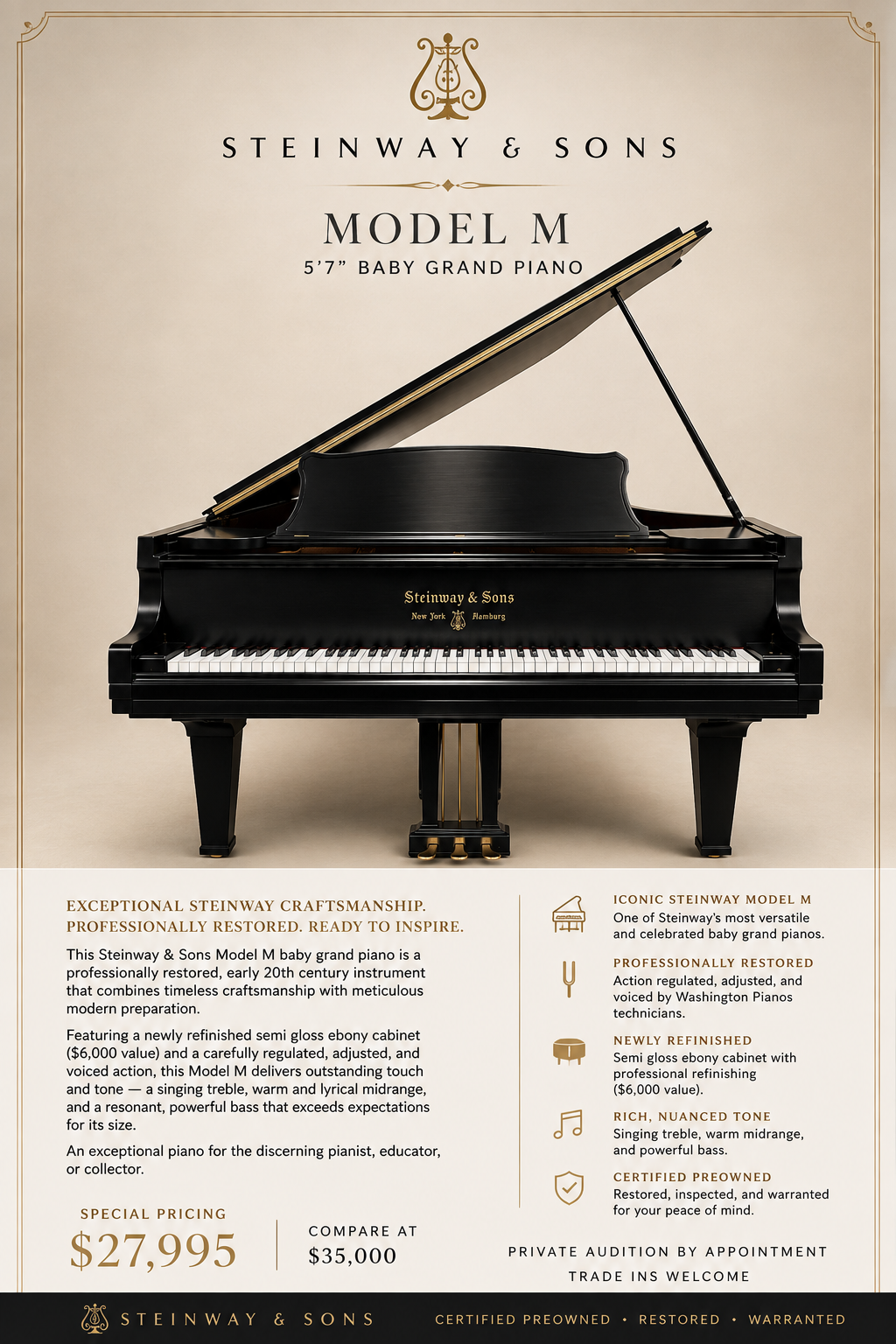 STEINWAY & SONS

MODEL M
5'7" BABY GRAND PIANO

Steinway & Sons
New York Hamburg

EXCEPTIONAL STEINWAY CRAFTSMANSHIP.
PROFESSIONALLY RESTORED. READY TO INSPIRE.

This Steinway & Sons Model M baby grand piano is a professionally restored, early 20th century instrument that combines timeless craftsmanship with meticulous modern preparation.

Featuring a newly refinished semi gloss ebony cabinet ($6,000 value) and a carefully regulated, adjusted, and voiced action, this Model M delivers outstanding touch and tone — a singing treble, warm and lyrical midrange, and a resonant, powerful bass that exceeds expectations for its size.

An exceptional piano for the discerning pianist, educator, or collector.

SPECIAL PRICING
$27,995

COMPARE AT
$35,000

ICONIC STEINWAY MODEL M
One of Steinway's most versatile and celebrated baby grand pianos.

PROFESSIONALLY RESTORED
Action regulated, adjusted, and voiced by Washington Pianos technicians.

NEWLY REFINISHED
Semi gloss ebony cabinet with professional refinishing ($6,000 value).

RICH, NUANCED TONE
Singing treble, warm midrange, and powerful bass.

CERTIFIED PREOWNED
Restored, inspected, and warranted for your peace of mind.

PRIVATE AUDITION BY APPOINTMENT
TRADE INS WELCOME

STEINWAY & SONS
CERTIFIED PREOWNED • RESTORED • WARRANTED